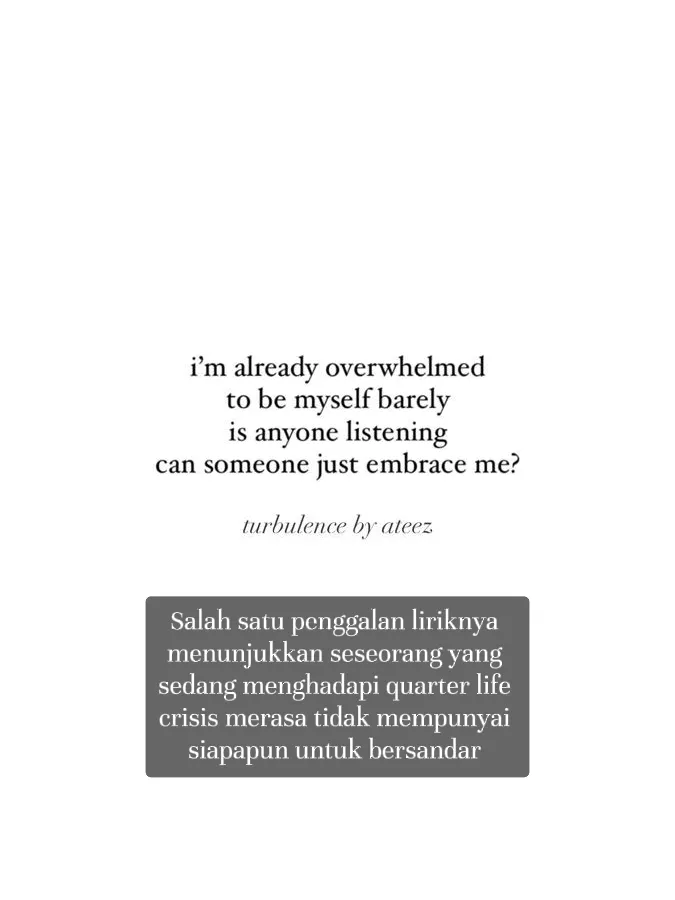 i'm already overwhelmed
to be myself barely
is anyone listening
can someone just embrace me?

turbulence by ateez

Salah satu penggalan liriknya menunjukkan seseorang yang sedang menghadapi quarter life crisis merasa tidak mempunyai siapapun untuk bersandar